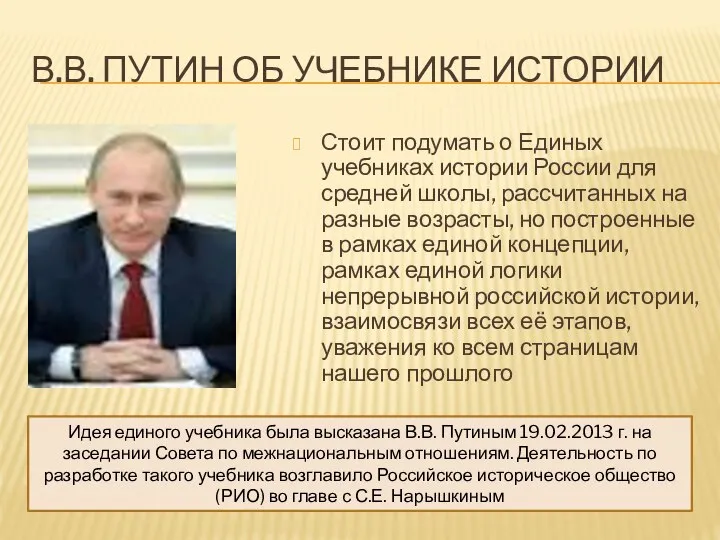 В.В. ПУТИН ОБ УЧЕБНИКЕ ИСТОРИИ

Стоит подумать о Единых учебниках истории России для средней школы, рассчитанных на разные возрасты, но построенные в рамках единой концепции, рамках единой логики непрерывной российской истории, взаимосвязи всех её этапов, уважения ко всем страницам нашего прошлого

Идея единого учебника была высказана В.В. Путиным 19.02.2013 г. на заседании Совета по межнациональным отношениям. Деятельность по разработке такого учебника возглавило Российское историческое общество (РИО) во главе с С.Е. Нарышкиным